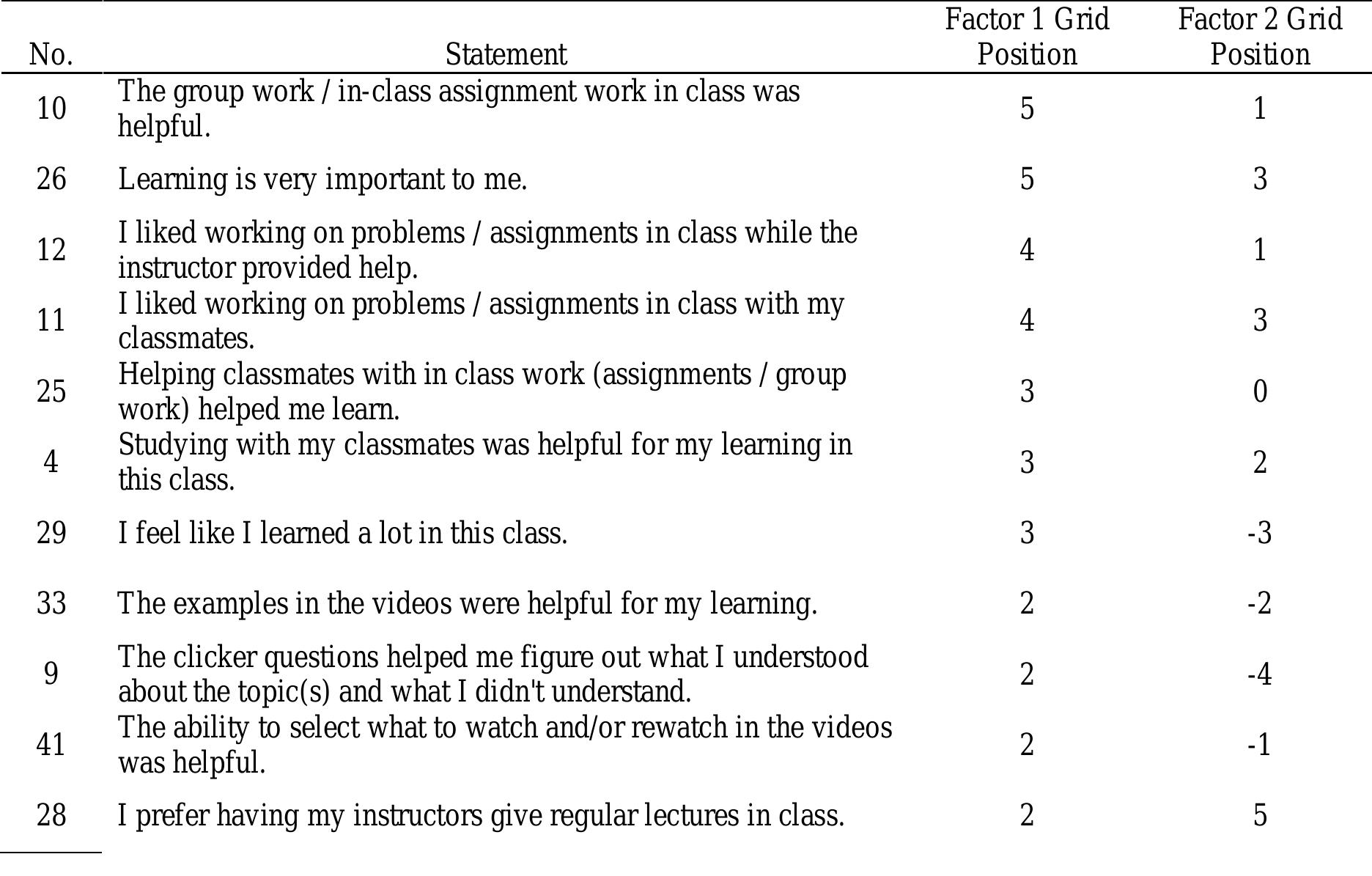 | No. | Statement | Factor 1 Grid Position | Factor 2 Grid Position |
|---|---|---|---|
| 10 | The group work / in-class assignment work in class was helpful. | 5 | 1 |
| 26 | Learning is very important to me. | 5 | 3 |
| 12 | I liked working on problems / assignments in class while the instructor provided help. | 4 | 1 |
| 11 | I liked working on problems / assignments in class with my classmates. | 4 | 3 |
| 25 | Helping classmates with in class work (assignments / group work) helped me learn. | 3 | 0 |
| 4 | Studying with my classmates was helpful for my learning in this class. | 3 | 2 |
| 29 | I feel like I learned a lot in this class. | 3 | -3 |
| 33 | The examples in the videos were helpful for my learning. | 2 | -2 |
| 9 | The clicker questions helped me figure out what I understood about the topic(s) and what I didn't understand. | 2 | -4 |
| 41 | The ability to select what to watch and/or rewatch in the videos was helpful. | 2 | -1 |
| 28 | I prefer having my instructors give regular lectures in class. | 2 | 5 |